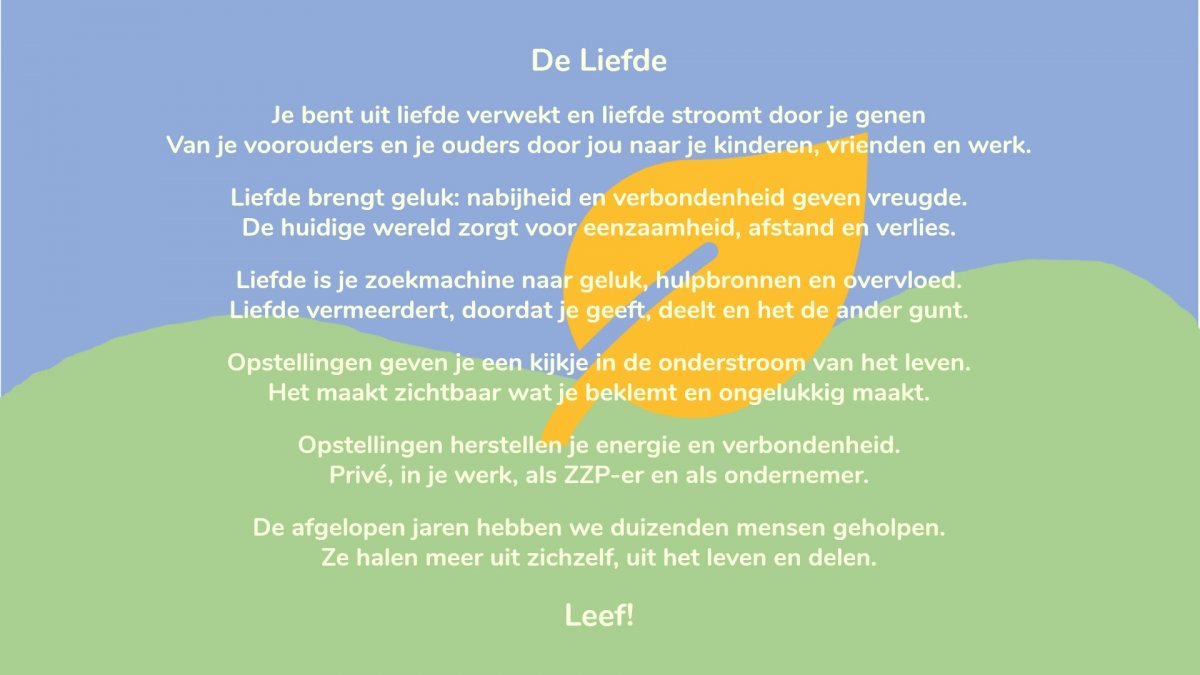 De Liefde

Je bent uit liefde verwekt en liefde stroomt door je genen
Van je voorouders en je ouders door jou naar je kinderen, vrienden en werk.

Liefde brengt geluk: nabijheid en verbondenheid geven vreugde.
De huidige wereld zorgt voor eenzaamheid, afstand en verlies.

Liefde is je zoekmachine naar geluk, hulpbronnen en overvloed.
Liefde vermeerdert, doordat je geeft, deelt en het de ander gunt.

Opstellingen geven je een kijkje in de onderstroom van het leven.
Het maakt zichtbaar wat je beklemt en ongelukkig maakt.

Opstellingen herstellen je energie en verbondenheid.
Privé, in je werk, als ZZP-er en als ondernemer.

De afgelopen jaren hebben we duizenden mensen geholpen.
Ze halen meer uit zichzelf, uit het leven en delen.

Leef!